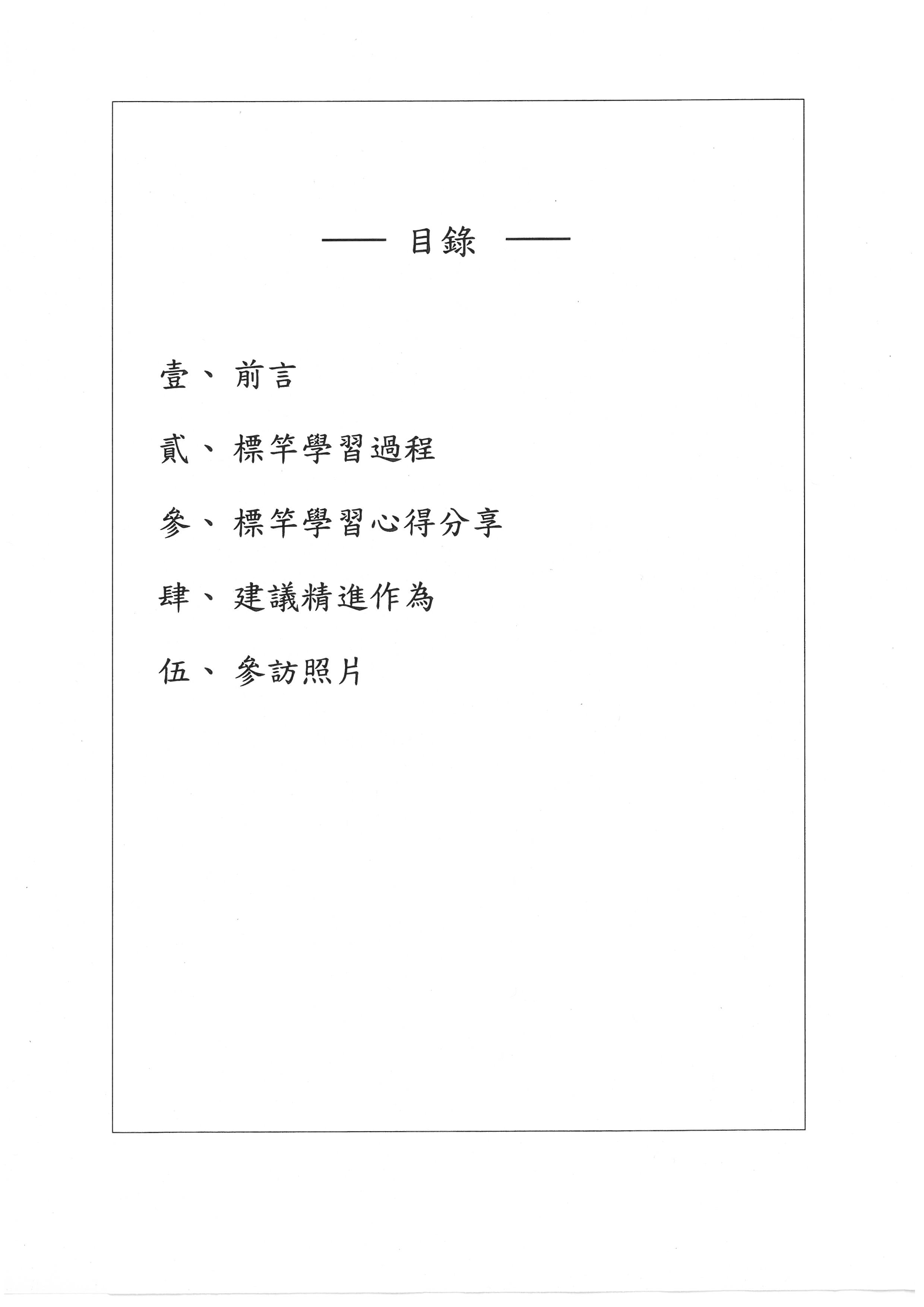 ── 目錄 ──

壹、前言

貳、標竿學習過程

參、標竿學習心得分享

肆、建議精進作為

伍、參訪照片